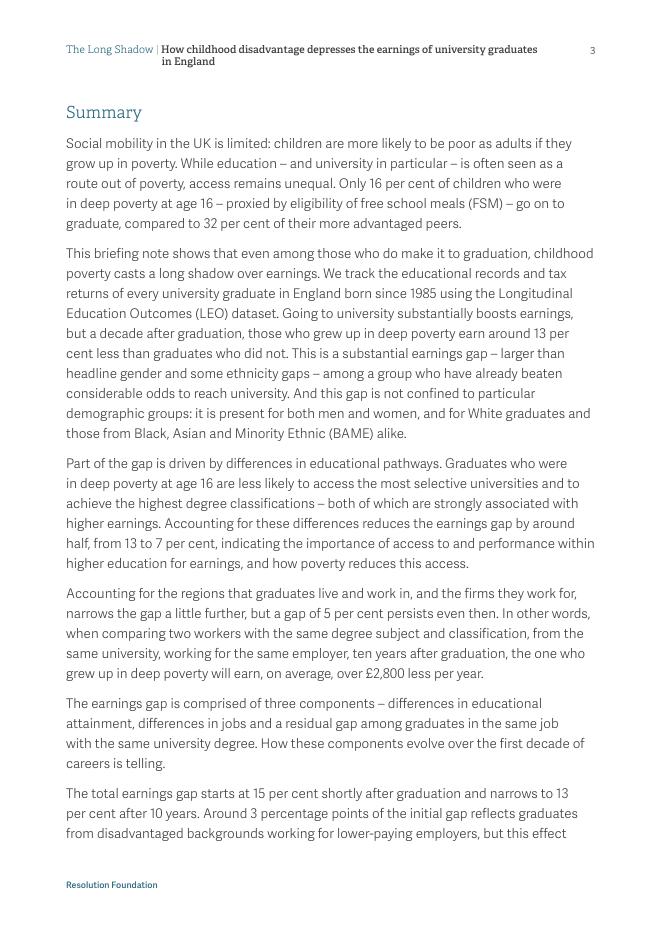 The Long Shadow | How childhood disadvantage depresses the earnings of university graduates in England

3

Summary

Social mobility in the UK is limited: children are more likely to be poor as adults if they grow up in poverty. While education – and university in particular – is often seen as a route out of poverty, access remains unequal. Only 16 per cent of children who were in deep poverty at age 16 – proxied by eligibility of free school meals (FSM) – go on to graduate, compared to 32 per cent of their more advantaged peers.

This briefing note shows that even among those who do make it to graduation, childhood poverty casts a long shadow over earnings. We track the educational records and tax returns of every university graduate in England born since 1985 using the Longitudinal Education Outcomes (LEO) dataset. Going to university substantially boosts earnings, but a decade after graduation, those who grew up in deep poverty earn around 13 per cent less than graduates who did not. This is a substantial earnings gap – larger than headline gender and some ethnicity gaps – among a group who have already beaten considerable odds to reach university. And this gap is not confined to particular demographic groups: it is present for both men and women, and for White graduates and those from Black, Asian and Minority Ethnic (BAME) alike.

Part of the gap is driven by differences in educational pathways. Graduates who were in deep poverty at age 16 are less likely to access the most selective universities and to achieve the highest degree classifications – both of which are strongly associated with higher earnings. Accounting for these differences reduces the earnings gap by around half, from 13 to 7 per cent, indicating the importance of access to and performance within higher education for earnings, and how poverty reduces this access.

Accounting for the regions that graduates live and work in, and the firms they work for, narrows the gap a little further, but a gap of 5 per cent persists even then. In other words, when comparing two workers with the same degree subject and classification, from the same university, working for the same employer, ten years after graduation, the one who grew up in deep poverty will earn, on average, over £2,800 less per year.

The earnings gap is comprised of three components – differences in educational attainment, differences in jobs and a residual gap among graduates in the same job with the same university degree. How these components evolve over the first decade of careers is telling.

The total earnings gap starts at 15 per cent shortly after graduation and narrows to 13 per cent after 10 years. Around 3 percentage points of the initial gap reflects graduates from disadvantaged backgrounds working for lower-paying employers, but this effect

Resolution Foundation